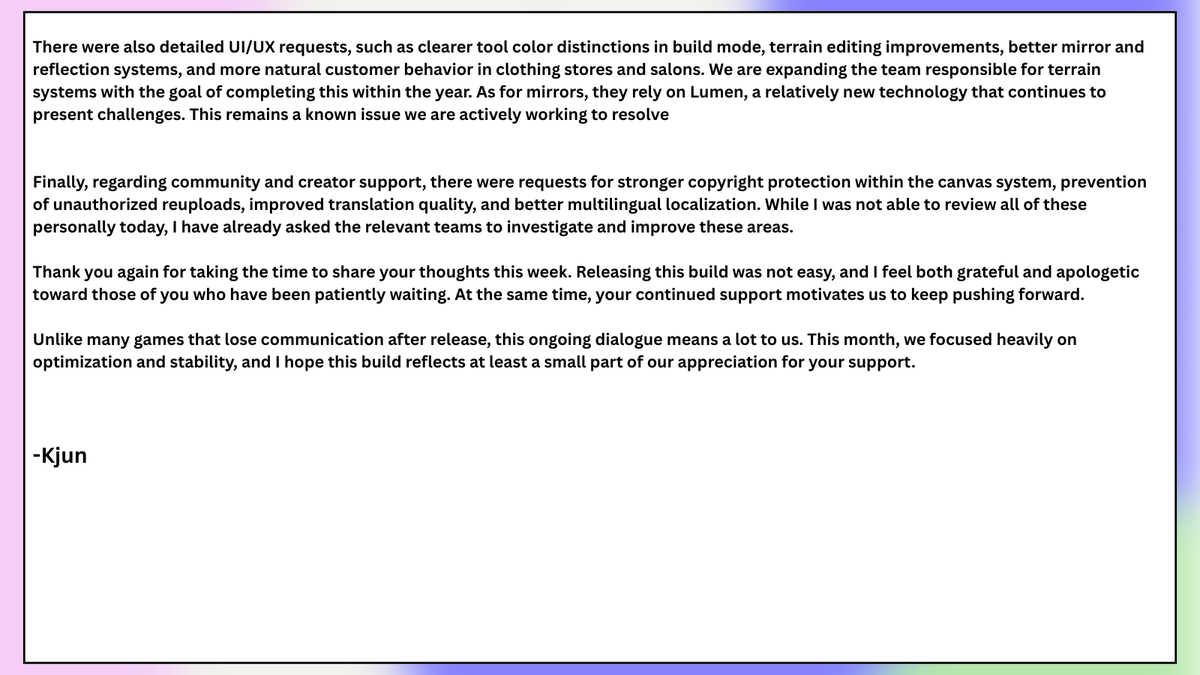 There were also detailed UI/UX requests, such as clearer tool color distinctions in build mode, terrain editing improvements, better mirror and reflection systems, and more natural customer behavior in clothing stores and salons. We are expanding the team responsible for terrain systems with the goal of completing this within the year. As for mirrors, they rely on Lumen, a relatively new technology that continues to present challenges. This remains a known issue we are actively working to resolve

Finally, regarding community and creator support, there were requests for stronger copyright protection within the canvas system, prevention of unauthorized reuploads, improved translation quality, and better multilingual localization. While I was not able to review all of these personally today, I have already asked the relevant teams to investigate and improve these areas.

Thank you again for taking the time to share your thoughts this week. Releasing this build was not easy, and I feel both grateful and apologetic toward those of you who have been patiently waiting. At the same time, your continued support motivates us to keep pushing forward.

Unlike many games that lose communication after release, this ongoing dialogue means a lot to us. This month, we focused heavily on optimization and stability, and I hope this build reflects at least a small part of our appreciation for your support.

-Kjun